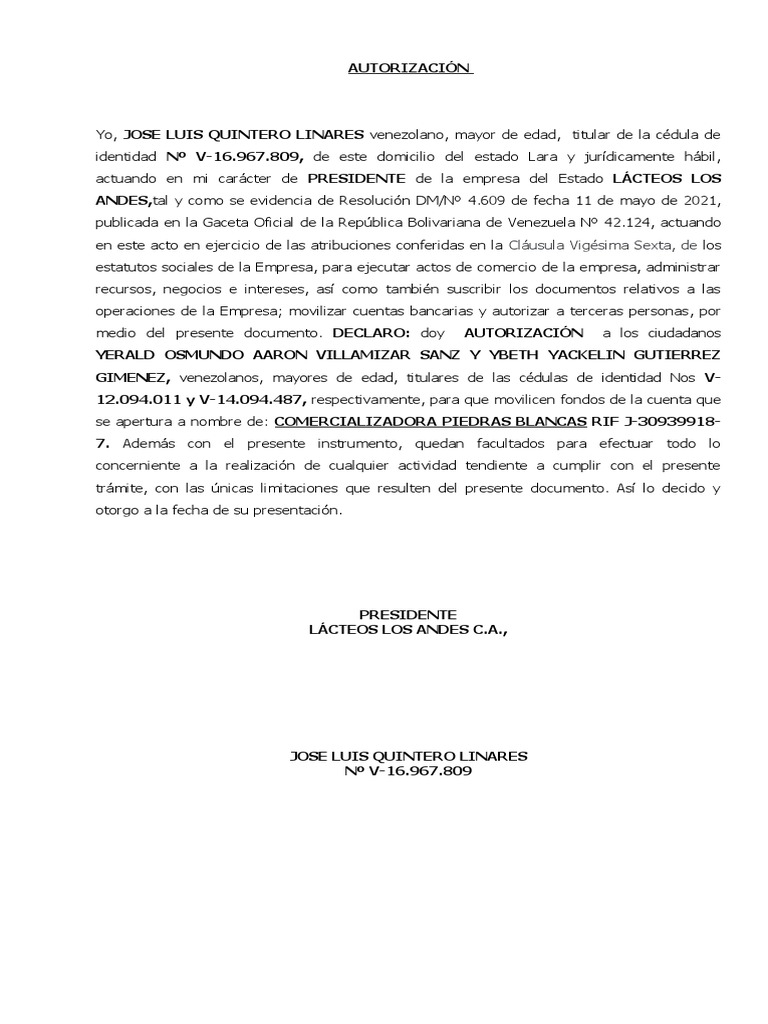 AUTORIZACIÓN

Yo, JOSE LUIS QUINTERO LINARES venezolano, mayor de edad, titular de la cédula de identidad Nº V-16.967.809, de este domicilio del estado Lara y jurídicamente hábil, actuando en mi carácter de PRESIDENTE de la empresa del Estado LÁCTEOS LOS ANDES,tal y como se evidencia de Resolución DM/Nº 4.609 de fecha 11 de mayo de 2021, publicada en la Gaceta Oficial de la República Bolivariana de Venezuela Nº 42.124, actuando en este acto en ejercicio de las atribuciones conferidas en la Cláusula Vigésima Sexta, de los estatutos sociales de la Empresa, para ejecutar actos de comercio de la empresa, administrar recursos, negocios e intereses, así como también suscribir los documentos relativos a las operaciones de la Empresa; movilizar cuentas bancarias y autorizar a terceras personas, por medio del presente documento. DECLARO: doy AUTORIZACIÓN a los ciudadanos YERALD OSMUNDO AARON VILLAMIZAR SANZ Y YBETH YACKELIN GUTIERREZ GIMENEZ, venezolanos, mayores de edad, titulares de las cédulas de identidad Nos V-12.094.011 y V-14.094.487, respectivamente, para que movilicen fondos de la cuenta que se apertura a nombre de: COMERCIALIZADORA PIEDRAS BLANCAS RIF J-30939918-7. Además con el presente instrumento, quedan facultados para efectuar todo lo concerniente a la realización de cualquier actividad tendiente a cumplir con el presente trámite, con las únicas limitaciones que resulten del presente documento. Así lo decido y otorgo a la fecha de su presentación.

PRESIDENTE
LÁCTEOS LOS ANDES C.A.,

JOSE LUIS QUINTERO LINARES
Nº V-16.967.809